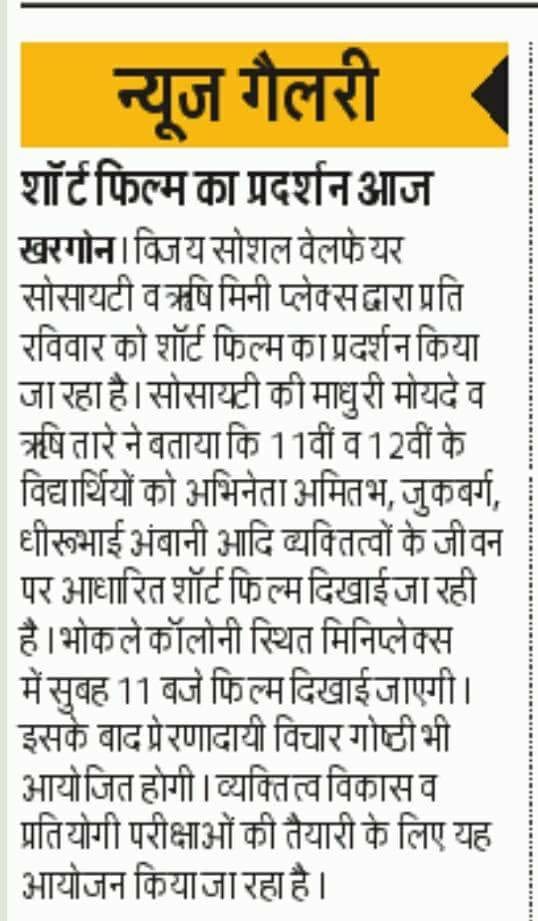 न्यूज गैलरी

शॉर्ट फिल्म का प्रदर्शन आज

खरगोन। विजय सोशल वेलफेयर सोसायटी व ऋषि मिनी प्लेक्स द्वारा प्रति रविवार को शॉर्ट फिल्म का प्रदर्शन किया जा रहा है। सोसायटी की माधुरी मोयदे व ऋषि तारे ने बताया कि 11वीं व 12वीं के विद्यार्थियों को अभिनेता अमितभ, जुकबर्ग, धीरूभाई अंबानी आदि व्यक्तित्वों के जीवन पर आधारित शॉर्ट फिल्म दिखाई जा रही है। भोकले कॉलोनी स्थित मिनिप्लेक्स में सुबह 11 बजे फिल्म दिखाई जाएगी। इसके बाद प्रेरणादायी विचार गोष्ठी भी आयोजित होगी। व्यक्तित्व विकास व प्रतियोगी परीक्षाओं की तैयारी के लिए यह आयोजन किया जा रहा है।